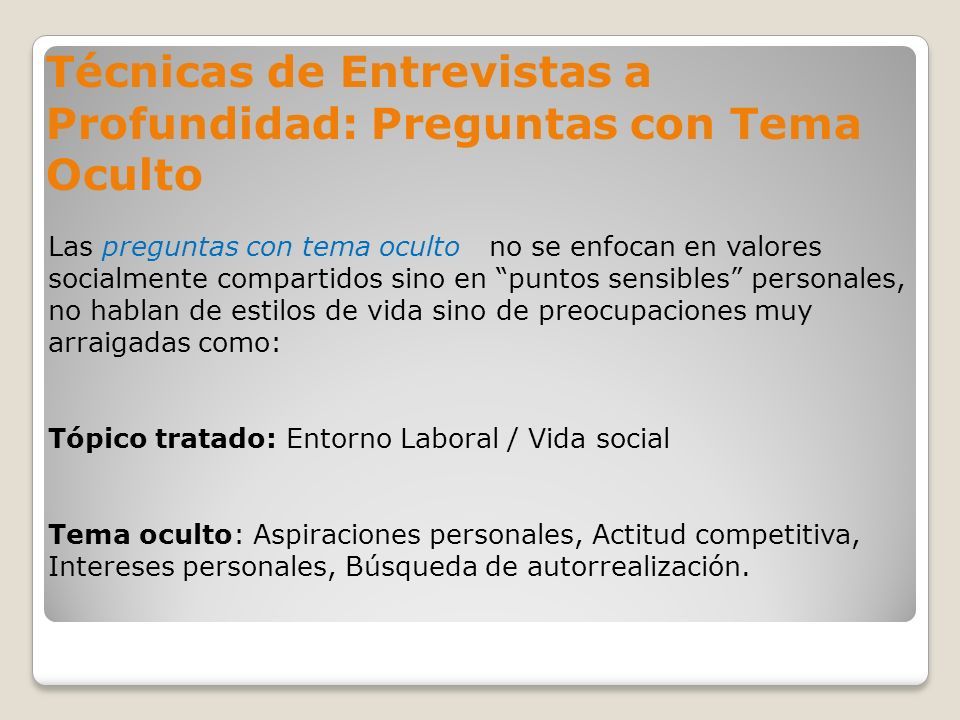 Técnicas de Entrevistas a Profundidad: Preguntas con Tema Oculto

Las preguntas con tema oculto no se enfocan en valores socialmente compartidos sino en “puntos sensibles” personales, no hablan de estilos de vida sino de preocupaciones muy arraigadas como:

Tópico tratado: Entorno Laboral / Vida social

Tema oculto: Aspiraciones personales, Actitud competitiva, Intereses personales, Búsqueda de autorrealización.